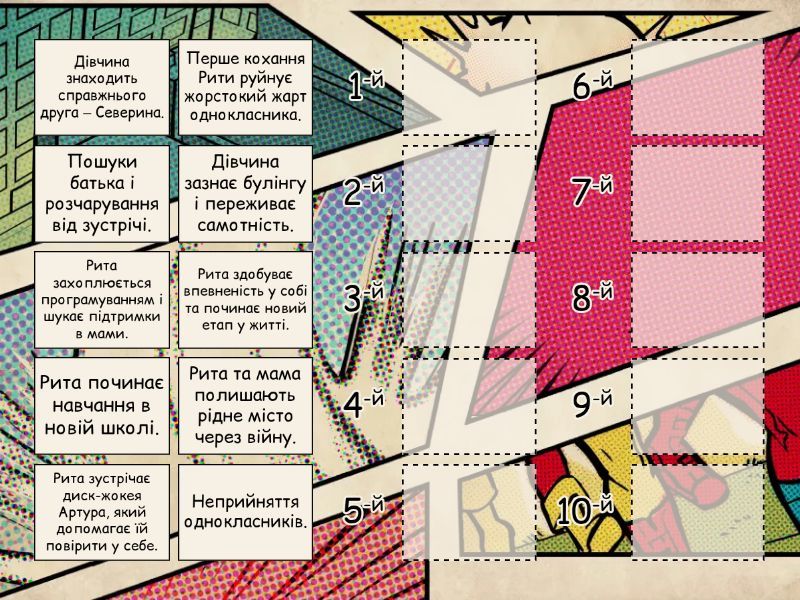 Дівчина знаходить справжнього друга – Северина.

Перше кохання Рити руйнує жорстокий жарт однокласника.

Пошуки батька і розчарування від зустрічі.

Дівчина зазнає булінгу і переживає самотність.

Рита захоплюється програмуванням і шукає підтримки в мами.

Рита здобуває впевненість у собі та починає новий етап у житті.

Рита починає навчання в новій школі.

Рита та мама полишають рідне місто через війну.

Рита зустрічає диск-жокея Артура, який допомагає їй повірити у себе.

Неприйняття однокласників.

1-й

2-й

3-й

4-й

5-й

6-й

7-й

8-й

9-й

10-й